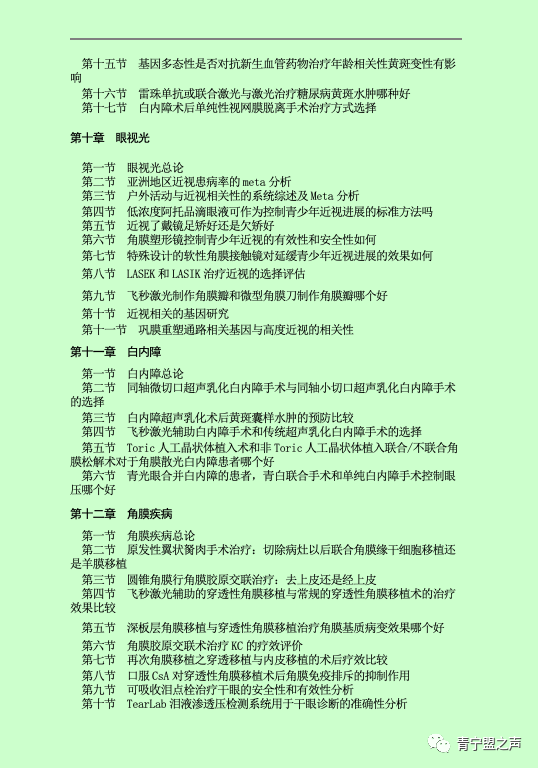 第十五节　基因多态性是否对抗新生血管药物治疗年龄相关性黄斑变性有影响
第十六节　雷珠单抗或联合激光与激光治疗糖尿病黄斑水肿哪种好
第十七节　白内障术后单纯性视网膜脱离手术治疗方式选择

第十章　眼视光

第一节　眼视光总论
第二节　亚洲地区近视患病率的 meta 分析
第三节　户外活动与近视相关性的系统综述及 Meta 分析
第四节　低浓度阿托品滴眼液可作为控制青少年近视进展的标准方法吗
第五节　近视了戴镜足矫好还是欠矫好
第六节　角膜塑形镜控制青少年近视的有效性和安全性如何
第七节　特殊设计的软性角膜接触镜对延缓青少年近视进展的效果如何
第八节　LASEK 和 LASIK 治疗近视的选择评估
第九节　飞秒激光制作角膜瓣和微型角膜刀制作角膜瓣哪个好
第十节　近视相关的基因研究
第十一节　巩膜重塑通路相关基因与高度近视的相关性

第十一章　白内障

第一节　白内障总论
第二节　同轴微切口超声乳化白内障手术与同轴小切口超声乳化白内障手术的选择
第三节　白内障超声乳化术后黄斑囊样水肿的预防比较
第四节　飞秒激光辅助白内障手术和传统超声乳化白内障手术的选择
第五节　Toric 人工晶状体植入术和非 Toric 人工晶状体植入联合/不联合角膜松解术对于角膜散光白内障患者哪个好
第六节　青光眼合并白内障的患者，青白联合手术和单纯白内障手术控制眼压哪个好

第十二章　角膜疾病

第一节　角膜疾病总论
第二节　原发性翼状胬肉手术治疗：切除病灶以后联合角膜缘干细胞移植还是羊膜移植
第三节　圆锥角膜行角膜胶原交联治疗：去上皮还是经上皮
第四节　飞秒激光辅助的穿透性角膜移植与常规的穿透性角膜移植术的治疗效果比较
第五节　深板层角膜移植与穿透性角膜移植治疗角膜基质病变效果哪个好
第六节　角膜胶原交联术治疗 KC 的疗效评价
第七节　再次角膜移植之穿透移植与内皮移植的术后疗效比较
第八节　口服 CsA 对穿透性角膜移植术后角膜免疫排斥的抑制作用
第九节　可吸收泪点栓治疗干眼的安全性和有效性分析
第十节　TearLab 泪液渗透压检测系统用于干眼诊断的准确性分析

青宁盟之声